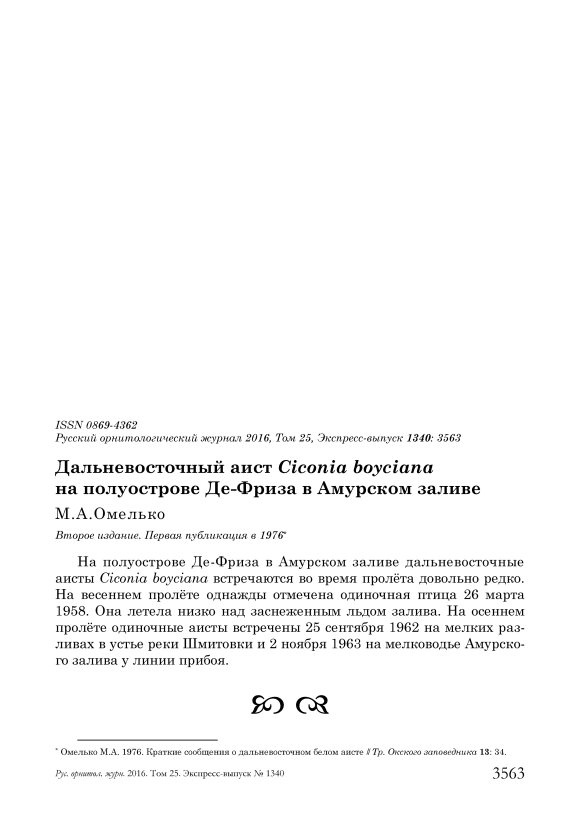 ISSN 0869-4362
Русский орнитологический журнал 2016, Том 25, Экспресс-выпуск 1340: 3563

Дальневосточный аист Ciconia boyciana на полуострове Де-Фриза в Амурском заливе

М.А.Омелько

Второе издание. Первая публикация в 1976*

На полуострове Де-Фриза в Амурском заливе дальневосточные аисты Ciconia boyciana встречаются во время пролёта довольно редко. На весеннем пролёте однажды отмечена одиночная птица 26 марта 1958. Она летела низко над заснеженным льдом залива. На осеннем пролёте одиночные аисты встречены 25 сентября 1962 на мелких разливах в устье реки Шмитовки и 2 ноября 1963 на мелководье Амурского залива у линии прибоя.

* Омелько М.А. 1976. Краткие сообщения о дальневосточном белом аисте // Тр. Окского заповедника 13: 34.

Рус. орнитол. журн. 2016. Том 25. Экспресс-выпуск № 1340 3563